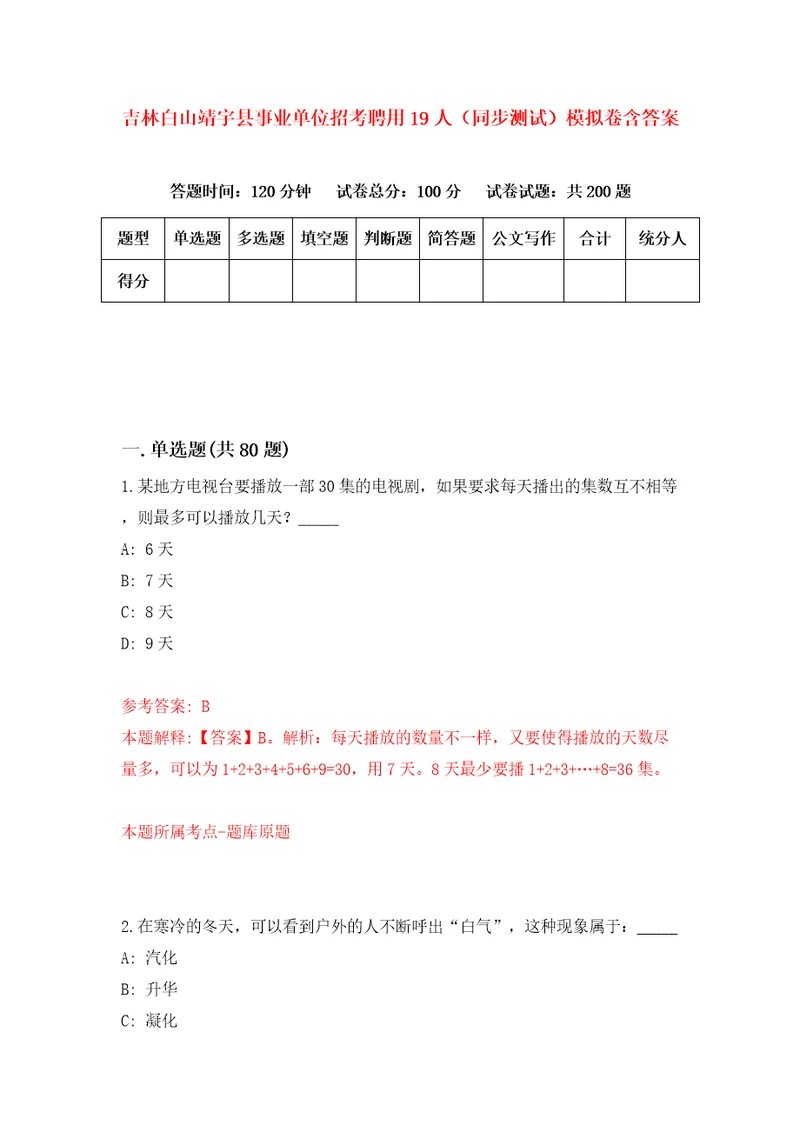 吉林白山靖宇县事业单位招考聘用19人（同步测试）模拟卷含答案

答题时间：120分钟　试卷总分：100分　试卷试题：共200题

| 题型 | 单选题 | 多选题 | 填空题 | 判断题 | 简答题 | 公文写作 | 合计 | 统分人 |
|---|---|---|---|---|---|---|---|---|
| 得分 | | | | | | | | |

一.单选题(共80题)

1.某地方电视台要播放一部30集的电视剧，如果要求每天播出的集数互不相等，则最多可以播放几天？_____

A: 6天

B: 7天

C: 8天

D: 9天

参考答案: B

本题解释:【答案】B。解析：每天播放的数量不一样，又要使得播放的天数尽量多，可以为1+2+3+4+5+6+9=30，用7天。8天最少要播1+2+3+…+8=36集。

本题所属考点-题库原题

2.在寒冷的冬天，可以看到户外的人不断呼出“白气”，这种现象属于：_____

A: 汽化

B: 升华

C: 凝化